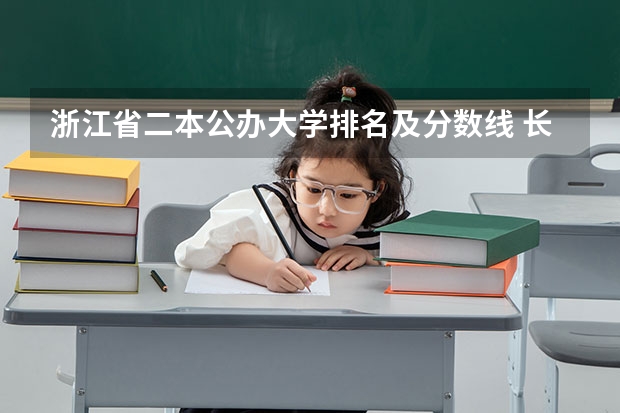 浙江省二本公办大学排名及分数线 长